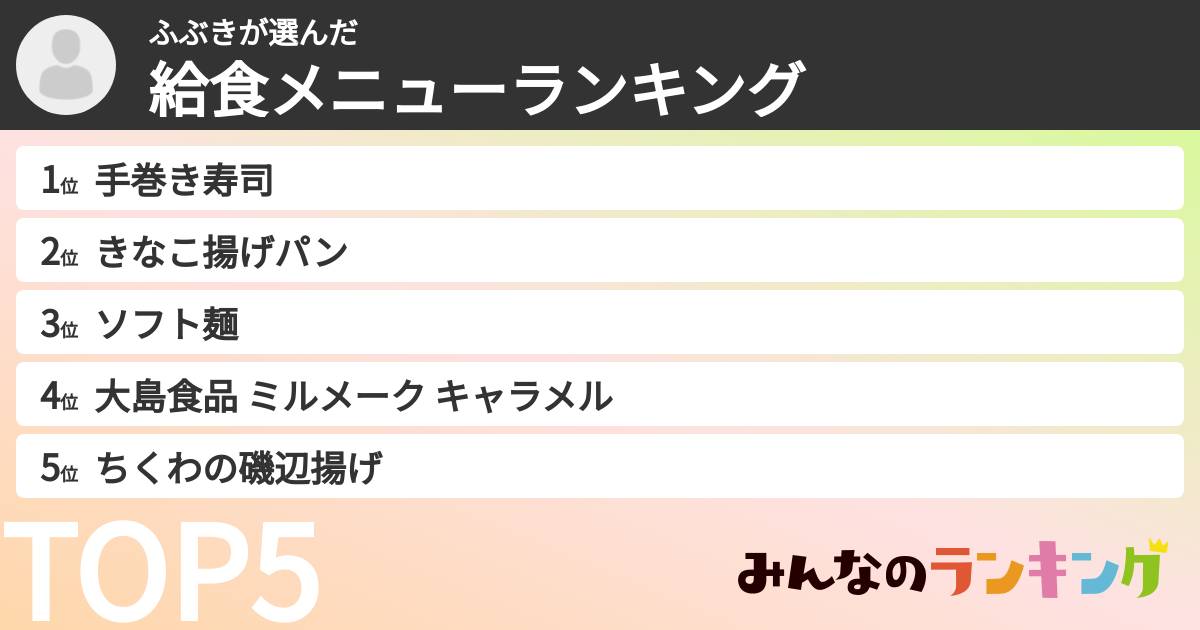 ふぶきが選んだ
給食メニューランキング

1位 手巻き寿司
2位 きなこ揚げパン
3位 ソフト麺
4位 大島食品 ミルメーク キャラメル
5位 ちくわの磯辺揚げ

TOP5

みんなのランキング